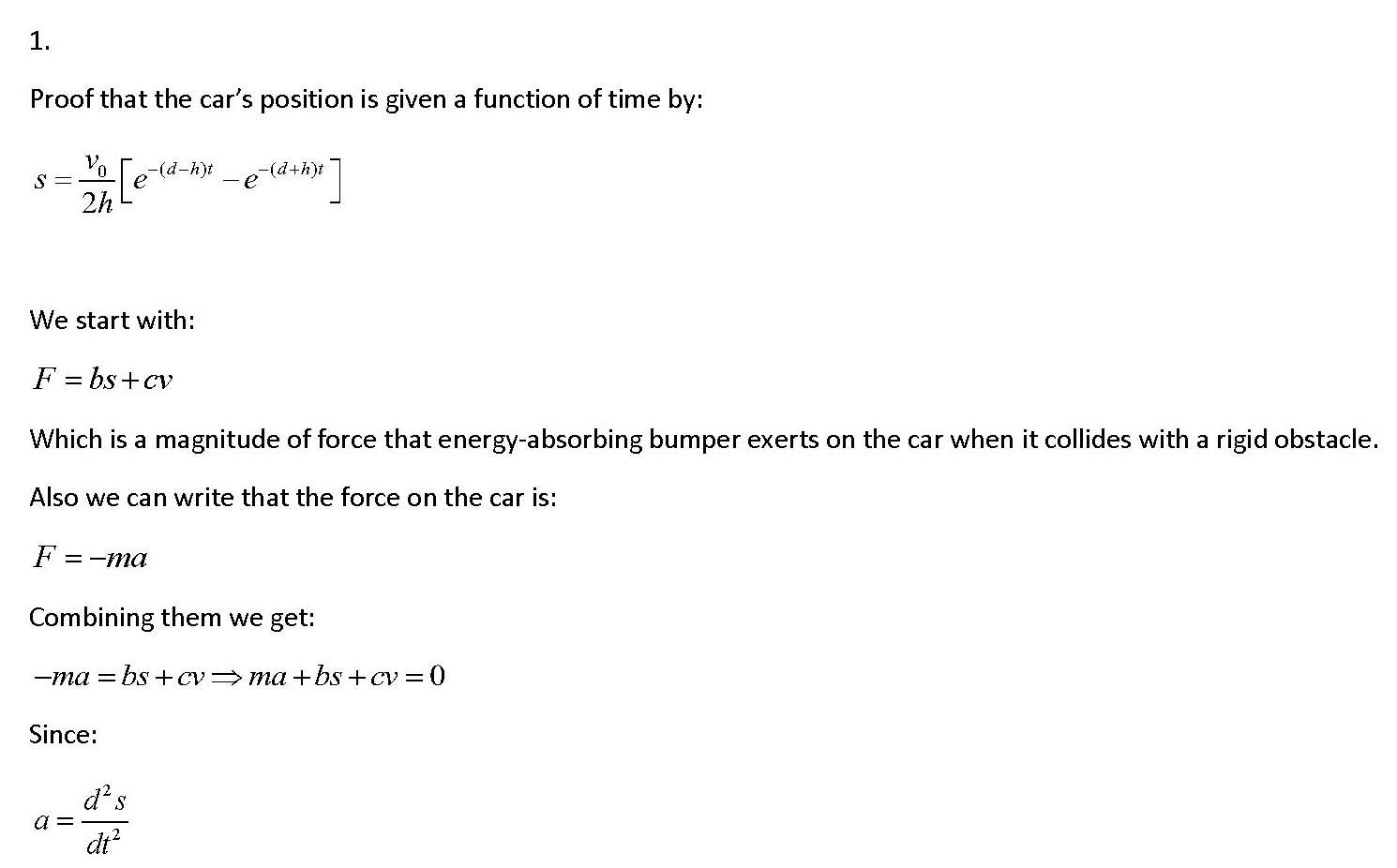 1.

Proof that the car's position is given a function of time by:

$s = \frac{v_0}{2h}\left[e^{-(d-h)t} - e^{-(d+h)t}\right]$

We start with:

$F = bs + cv$

Which is a magnitude of force that energy-absorbing bumper exerts on the car when it collides with a rigid obstacle.

Also we can write that the force on the car is:

$F = -ma$

Combining them we get:

$-ma = bs + cv \Rightarrow ma + bs + cv = 0$

Since:

$a = \frac{d^2 s}{dt^2}$